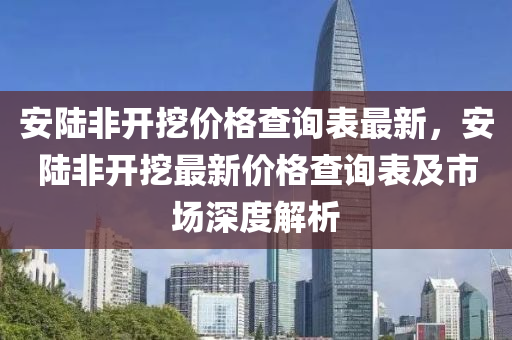 安陆非开挖价格查询表最新，安陆非开挖最新价格查询表及市场深度解析